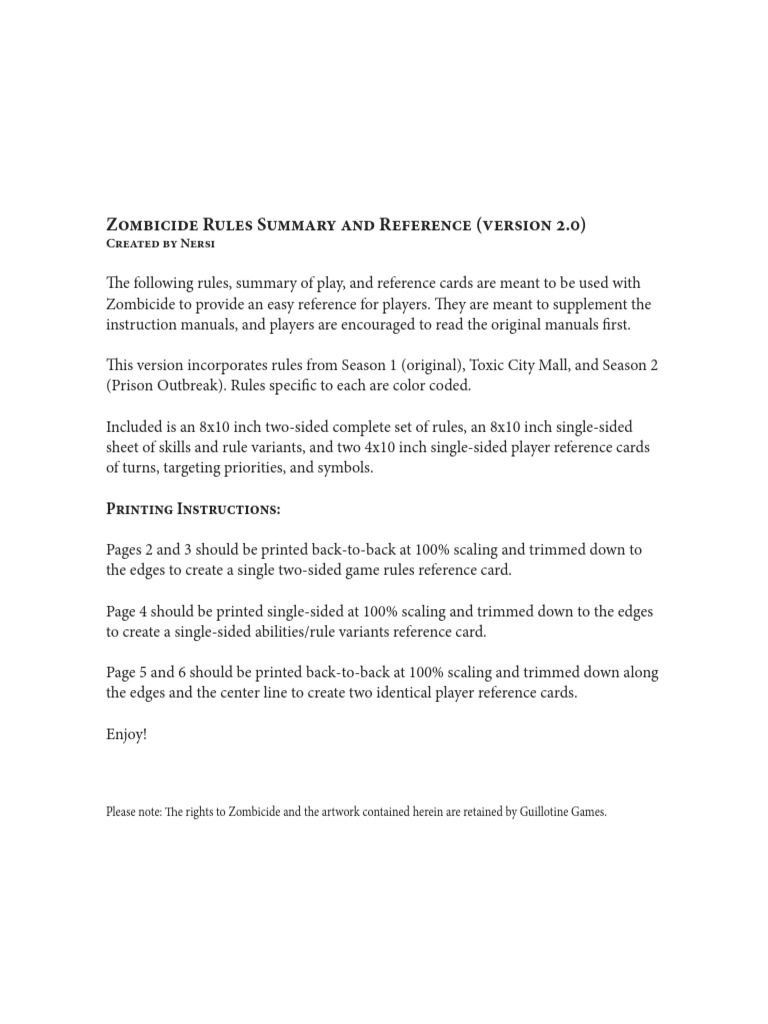 Zombicide Rules Summary and Reference (version 2.0)
Created by Nersi

The following rules, summary of play, and reference cards are meant to be used with Zombicide to provide an easy reference for players. They are meant to supplement the instruction manuals, and players are encouraged to read the original manuals first.

This version incorporates rules from Season 1 (original), Toxic City Mall, and Season 2 (Prison Outbreak). Rules specific to each are color coded.

Included is an 8x10 inch two-sided complete set of rules, an 8x10 inch single-sided sheet of skills and rule variants, and two 4x10 inch single-sided player reference cards of turns, targeting priorities, and symbols.

Printing Instructions:

Pages 2 and 3 should be printed back-to-back at 100% scaling and trimmed down to the edges to create a single two-sided game rules reference card.

Page 4 should be printed single-sided at 100% scaling and trimmed down to the edges to create a single-sided abilities/rule variants reference card.

Page 5 and 6 should be printed back-to-back at 100% scaling and trimmed down along the edges and the center line to create two identical player reference cards.

Enjoy!

Please note: The rights to Zombicide and the artwork contained herein are retained by Guillotine Games.